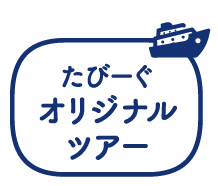 たびーぐ
オリジナル
ツアー